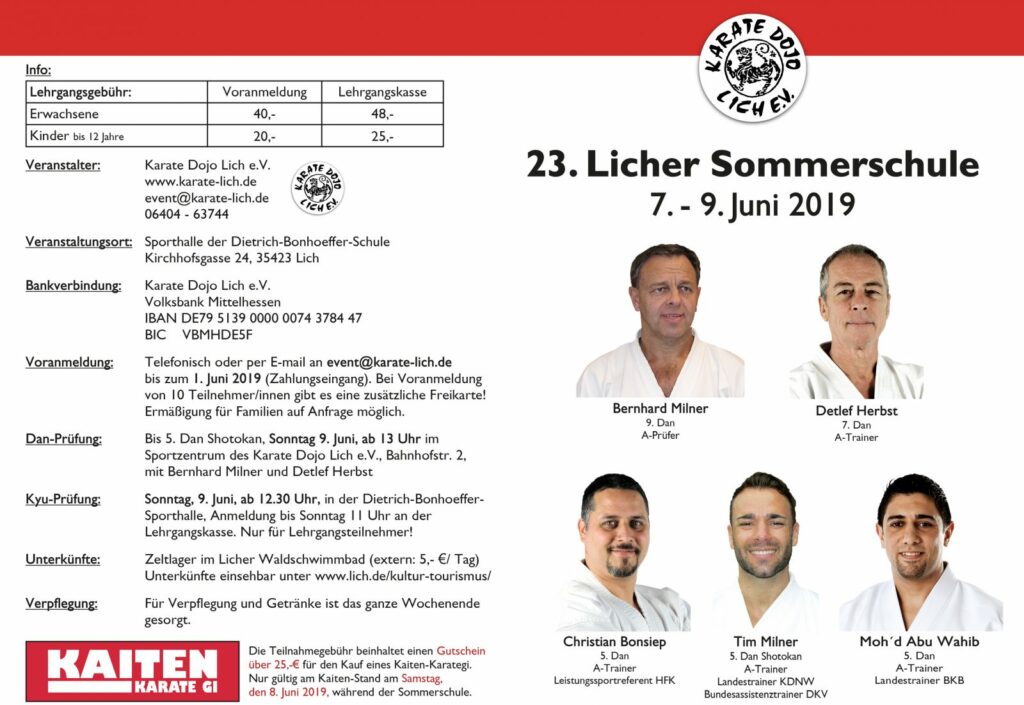 Info:

| Lehrgangsgebühr: | Voranmeldung | Lehrgangskasse |
|---|---|---|
| Erwachsene | 40,- | 48,- |
| Kinder bis 12 Jahre | 20,- | 25,- |

Veranstalter:
Karate Dojo Lich e.V.
www.karate-lich.de
event@karate-lich.de
06404 - 63744

KARATE DOJO LICH E.V.

Veranstaltungsort:
Sporthalle der Dietrich-Bonhoeffer-Schule
Kirchhofsgasse 24, 35423 Lich

Bankverbindung:
Karate Dojo Lich e.V.
Volksbank Mittelhessen
IBAN DE79 5139 0000 0074 3784 47
BIC VBMHDE5F

Voranmeldung:
Telefonisch oder per E-mail an event@karate-lich.de bis zum 1. Juni 2019 (Zahlungseingang). Bei Voranmeldung von 10 Teilnehmer/innen gibt es eine zusätzliche Freikarte! Ermäßigung für Familien auf Anfrage möglich.

Dan-Prüfung:
Bis 5. Dan Shotokan, Sonntag 9. Juni, ab 13 Uhr im Sportzentrum des Karate Dojo Lich e.V., Bahnhofstr. 2, mit Bernhard Milner und Detlef Herbst

Kyu-Prüfung:
Sonntag, 9. Juni, ab 12.30 Uhr, in der Dietrich-Bonhoeffer-Sporthalle, Anmeldung bis Sonntag 11 Uhr an der Lehrgangskasse. Nur für Lehrgangsteilnehmer!

Unterkünfte:
Zeltlager im Licher Waldschwimmbad (extern: 5,- €/ Tag)
Unterkünfte einsehbar unter www.lich.de/kultur-tourismus/

Verpflegung:
Für Verpflegung und Getränke ist das ganze Wochenende gesorgt.

KAITEN
KARATE GI

Die Teilnahmegebühr beinhaltet einen Gutschein über 25,-€ für den Kauf eines Kaiten-Karategi. Nur gültig am Kaiten-Stand am Samstag, den 8. Juni 2019, während der Sommerschule.

KARATE DOJO LICH E.V.

23. Licher Sommerschule
7. - 9. Juni 2019

Bernhard Milner
9. Dan
A-Prüfer

Detlef Herbst
7. Dan
A-Trainer

Christian Bonsiep
5. Dan
A-Trainer
Leistungssportreferent HFK

Tim Milner
5. Dan Shotokan
A-Trainer
Landestrainer KDNW
Bundesassistenztrainer DKV

Moh´d Abu Wahib
5. Dan
A-Trainer
Landestrainer BKB